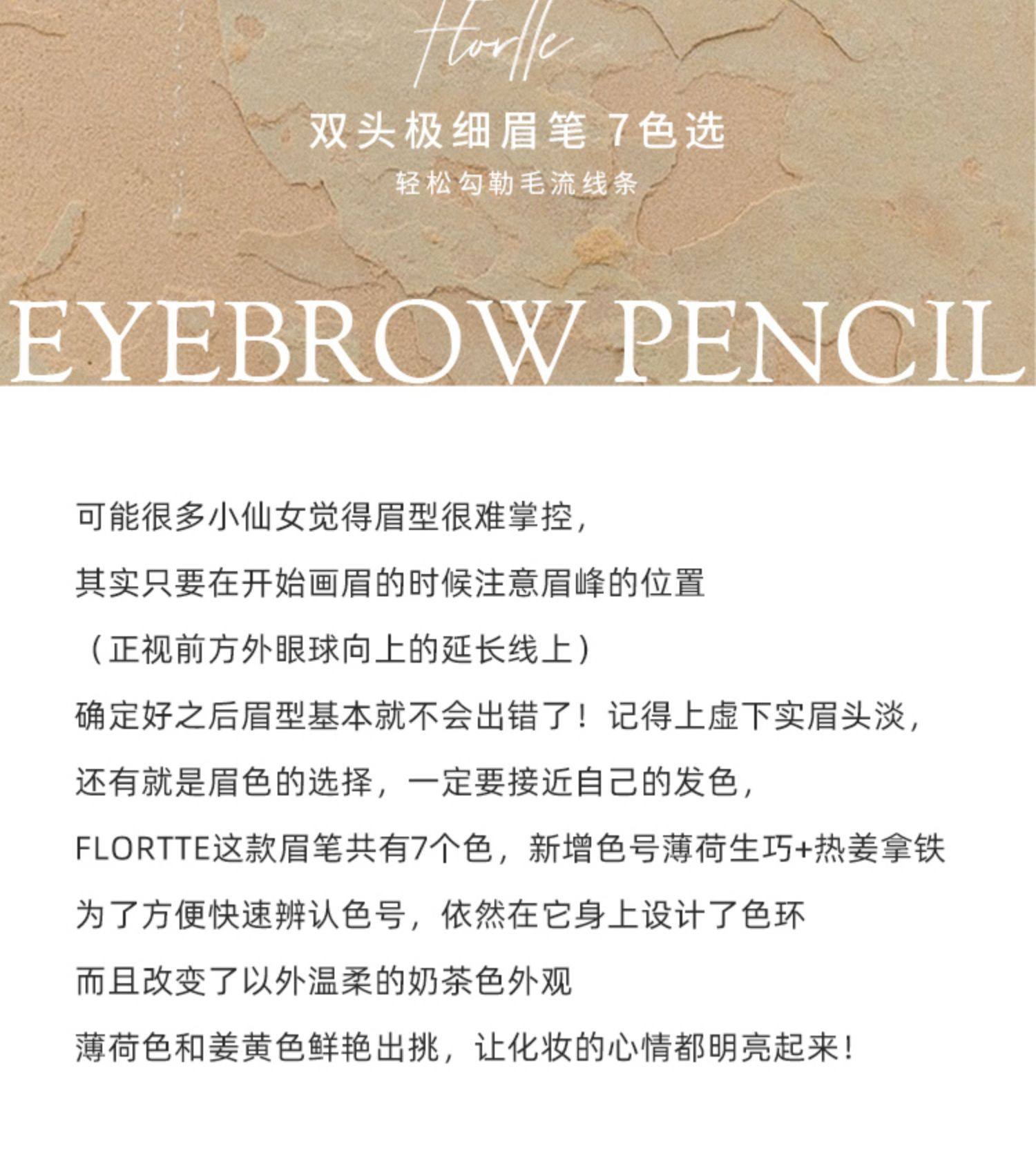 Flortte

双头极细眉笔 7色选

轻松勾勒毛流线条

EYEBROW PENCIL

可能很多小仙女觉得眉型很难掌控，

其实只要在开始画眉的时候注意眉峰的位置

（正视前方外眼球向上的延长线上）

确定好之后眉型基本就不会出错了！记得上虚下实眉头淡，

还有就是眉色的选择，一定要接近自己的发色，

FLORTTE这款眉笔共有7个色，新增色号薄荷生巧+热姜拿铁

为了方便快速辨认色号，依然在它身上设计了色环

而且改变了以外温柔的奶茶色外观

薄荷色和姜黄色鲜艳出挑，让化妆的心情都明亮起来！